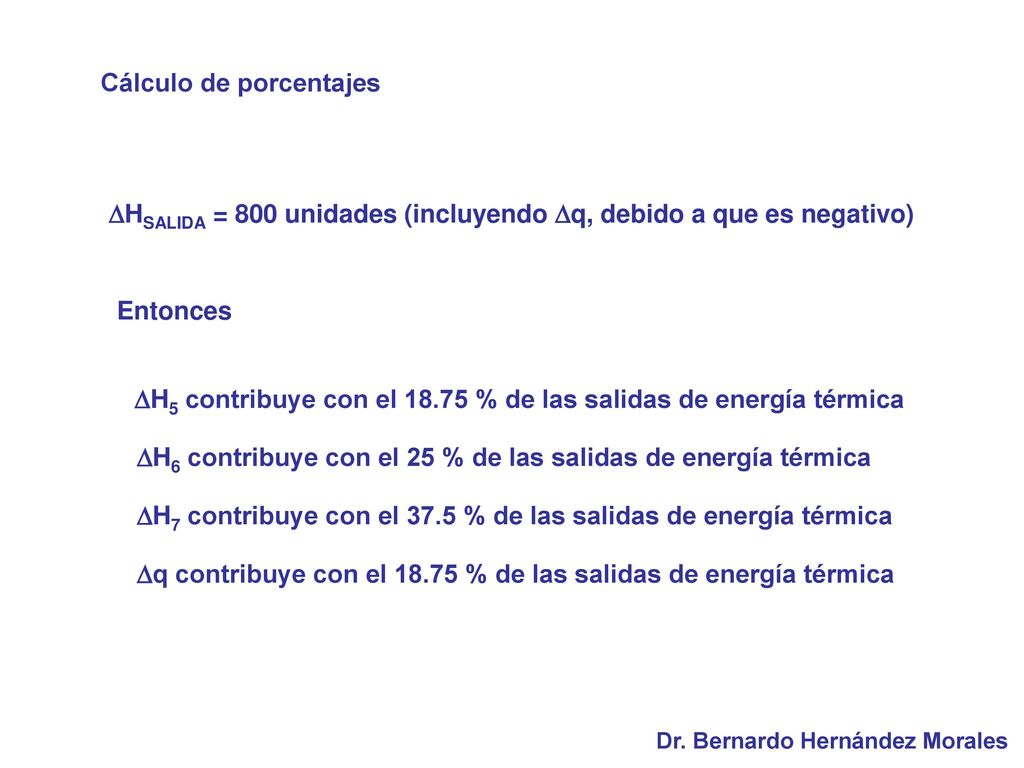 Cálculo de porcentajes

$\Delta H_{SALIDA}$ = 800 unidades (incluyendo $\Delta q$, debido a que es negativo)

Entonces

$\Delta H_5$ contribuye con el 18.75 % de las salidas de energía térmica

$\Delta H_6$ contribuye con el 25 % de las salidas de energía térmica

$\Delta H_7$ contribuye con el 37.5 % de las salidas de energía térmica

$\Delta q$ contribuye con el 18.75 % de las salidas de energía térmica

Dr. Bernardo Hernández Morales